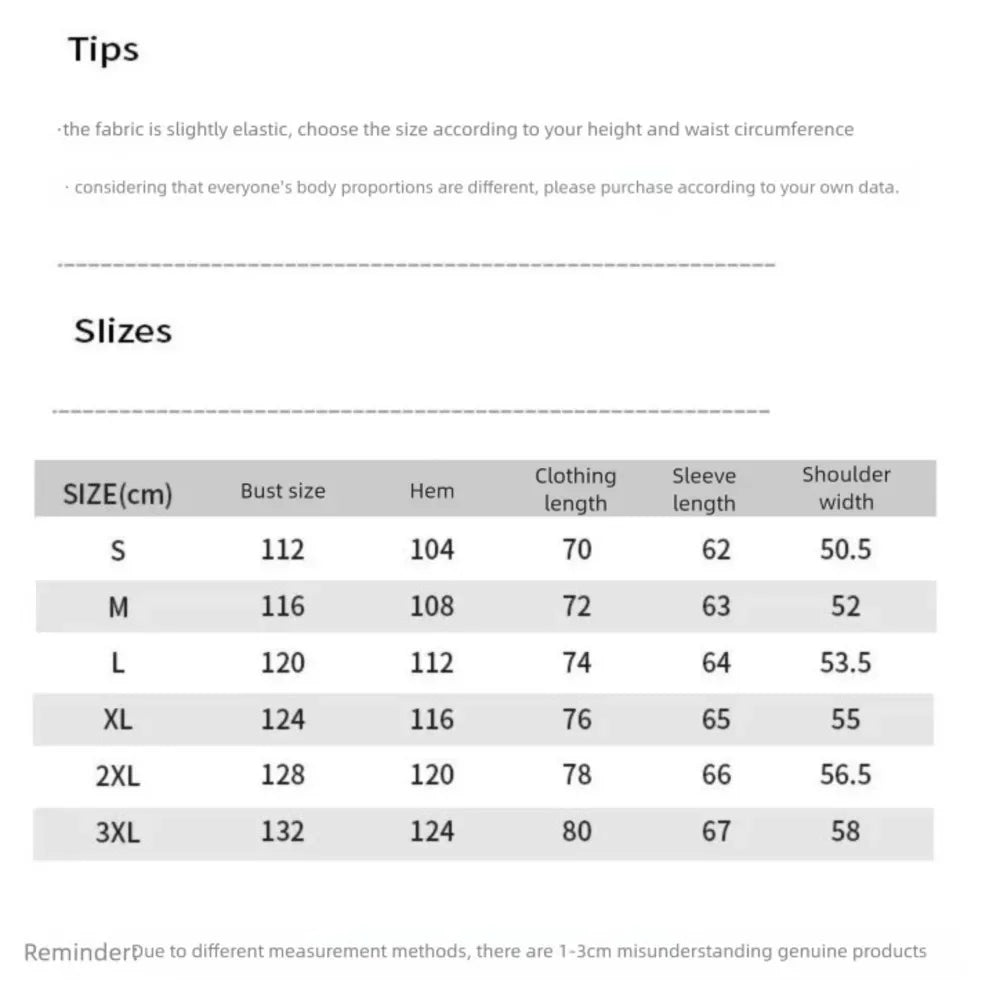 Tips

·the fabric is slightly elastic, choose the size according to your height and waist circumference

· considering that everyone's body proportions are different, please purchase according to your own data.

Slizes

| SIZE(cm) | Bust size | Hem | Clothing length | Sleeve length | Shoulder width |
|---|---|---|---|---|---|
| S | 112 | 104 | 70 | 62 | 50.5 |
| M | 116 | 108 | 72 | 63 | 52 |
| L | 120 | 112 | 74 | 64 | 53.5 |
| XL | 124 | 116 | 76 | 65 | 55 |
| 2XL | 128 | 120 | 78 | 66 | 56.5 |
| 3XL | 132 | 124 | 80 | 67 | 58 |

ReminderDue to different measurement methods, there are 1-3cm misunderstanding genuine products